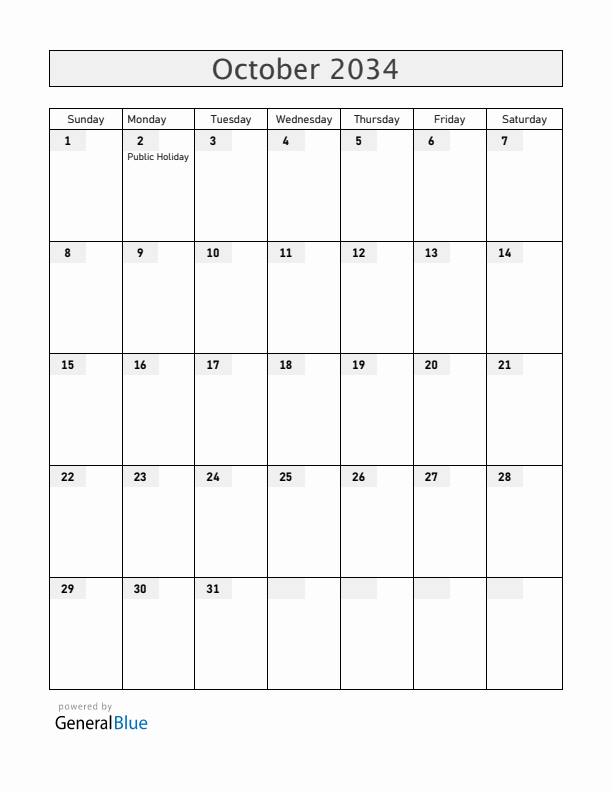 October 2034

| Sunday | Monday | Tuesday | Wednesday | Thursday | Friday | Saturday |
|---|---|---|---|---|---|---|
| 1 | 2 Public Holiday | 3 | 4 | 5 | 6 | 7 |
| 8 | 9 | 10 | 11 | 12 | 13 | 14 |
| 15 | 16 | 17 | 18 | 19 | 20 | 21 |
| 22 | 23 | 24 | 25 | 26 | 27 | 28 |
| 29 | 30 | 31 | | | | |

powered by
GeneralBlue